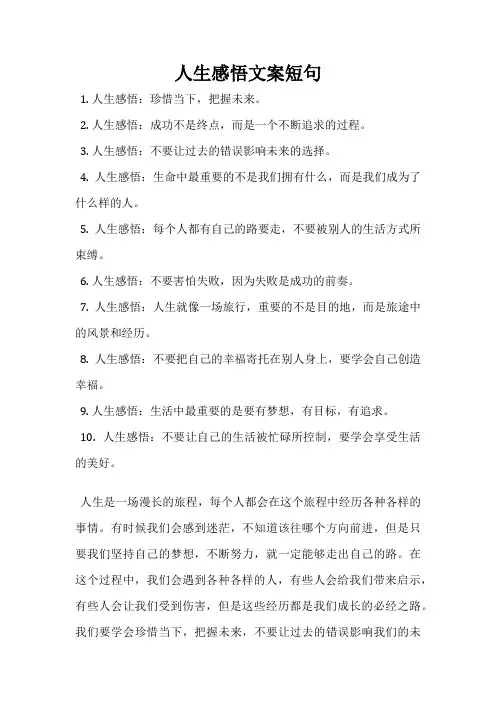 人生感悟文案短句

1. 人生感悟：珍惜当下，把握未来。

2. 人生感悟：成功不是终点，而是一个不断追求的过程。

3. 人生感悟：不要让过去的错误影响未来的选择。

4. 人生感悟：生命中最重要的不是我们拥有什么，而是我们成为了什么样的人。

5. 人生感悟：每个人都有自己的路要走，不要被别人的生活方式所束缚。

6. 人生感悟：不要害怕失败，因为失败是成功的前奏。

7. 人生感悟：人生就像一场旅行，重要的不是目的地，而是旅途中的风景和经历。

8. 人生感悟：不要把自己的幸福寄托在别人身上，要学会自己创造幸福。

9. 人生感悟：生活中最重要的是要有梦想，有目标，有追求。

10. 人生感悟：不要让自己的生活被忙碌所控制，要学会享受生活的美好。

人生是一场漫长的旅程，每个人都会在这个旅程中经历各种各样的事情。有时候我们会感到迷茫，不知道该往哪个方向前进，但是只要我们坚持自己的梦想，不断努力，就一定能够走出自己的路。在这个过程中，我们会遇到各种各样的人，有些人会给我们带来启示，有些人会让我们受到伤害，但是这些经历都是我们成长的必经之路。我们要学会珍惜当下，把握未来，不要让过去的错误影响我们的未